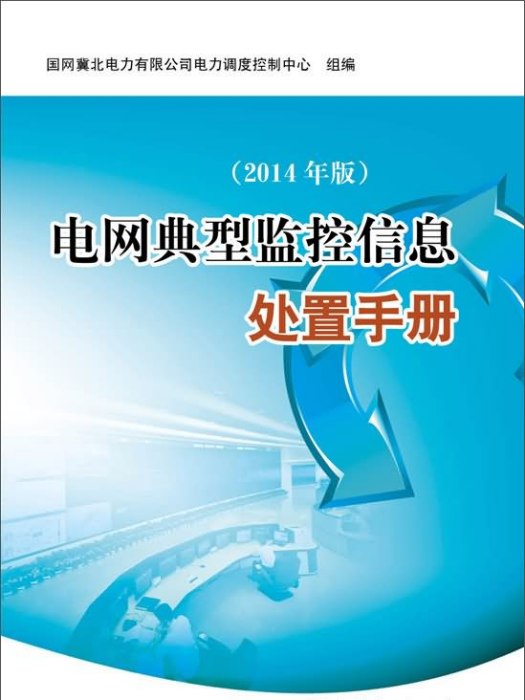 国网冀北电力有限公司电力调度控制中心　组编

（2014 年版）

电网典型监控信息

处置手册